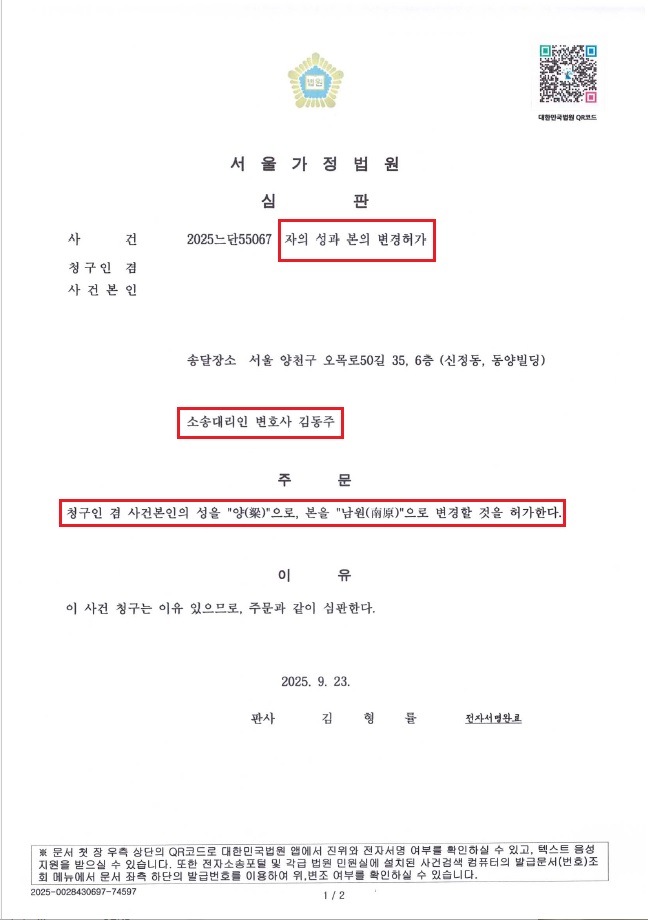 법원

대한민국법원 QR코드

서 울 가 정 법 원

심 판

사 건 2025느단55067 자의 성과 본의 변경허가

청구인 겸
사건본인

송달장소 서울 양천구 오목로50길 35, 6층 (신정동, 동양빌딩)

소송대리인 변호사 김동주

주 문

청구인 겸 사건본인의 성을 "양(梁)"으로, 본을 "남원(南原)"으로 변경할 것을 허가한다.

이 유

이 사건 청구는 이유 있으므로, 주문과 같이 심판한다.

2025. 9. 23.

판사 김 형 률 전자서명완료

※ 문서 첫 장 우측 상단의 QR코드로 대한민국법원 앱에서 진위와 전자서명 여부를 확인하실 수 있고, 텍스트 음성 지원을 받으실 수 있습니다. 또한 전자소송포털 및 각급 법원 민원실에 설치된 사건검색 컴퓨터의 발급문서(번호)조회 메뉴에서 문서 좌측 하단의 발급번호를 이용하여 위,변조 여부를 확인하실 수 있습니다.

2025-0028430697-74597

1 / 2